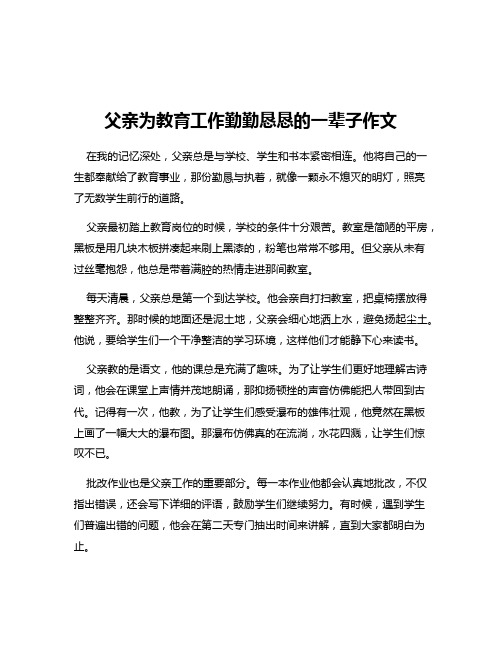 父亲为教育工作勤勤恳恳的一辈子作文

在我的记忆深处，父亲总是与学校、学生和书本紧密相连。他将自己的一生都奉献给了教育事业，那份勤恳与执着，就像一颗永不熄灭的明灯，照亮了无数学生前行的道路。

父亲最初踏上教育岗位的时候，学校的条件十分艰苦。教室是简陋的平房，黑板是用几块木板拼凑起来刷上黑漆的，粉笔也常常不够用。但父亲从未有过丝毫抱怨，他总是带着满腔的热情走进那间教室。

每天清晨，父亲总是第一个到达学校。他会亲自打扫教室，把桌椅摆放得整整齐齐。那时候的地面还是泥土地，父亲会细心地洒上水，避免扬起尘土。他说，要给学生们一个干净整洁的学习环境，这样他们才能静下心来读书。

父亲教的是语文，他的课总是充满了趣味。为了让学生们更好地理解古诗词，他会在课堂上声情并茂地朗诵，那抑扬顿挫的声音仿佛能把人带回到古代。记得有一次，他教，为了让学生们感受瀑布的雄伟壮观，他竟然在黑板上画了一幅大大的瀑布图。那瀑布仿佛真的在流淌，水花四溅，让学生们惊叹不已。

批改作业也是父亲工作的重要部分。每一本作业他都会认真地批改，不仅指出错误，还会写下详细的评语，鼓励学生们继续努力。有时候，遇到学生们普遍出错的问题，他会在第二天专门抽出时间来讲解，直到大家都明白为止。